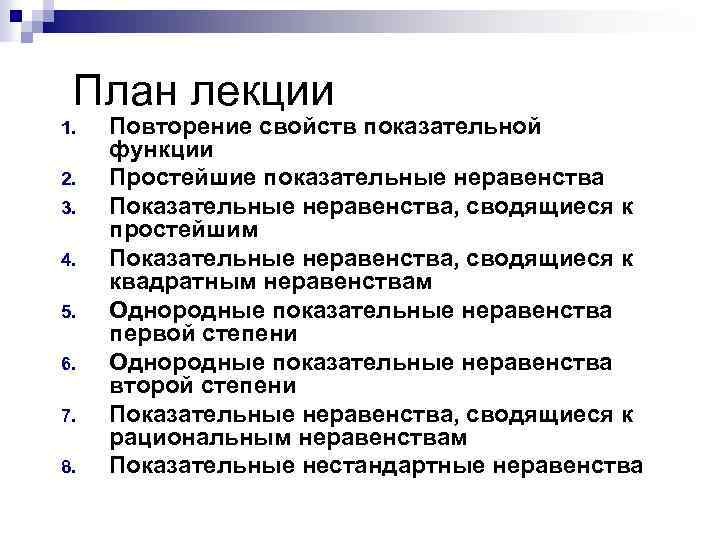 План лекции

1. Повторение свойств показательной функции
2. Простейшие показательные неравенства
3. Показательные неравенства, сводящиеся к простейшим
4. Показательные неравенства, сводящиеся к квадратным неравенствам
5. Однородные показательные неравенства первой степени
6. Однородные показательные неравенства второй степени
7. Показательные неравенства, сводящиеся к рациональным неравенствам
8. Показательные нестандартные неравенства